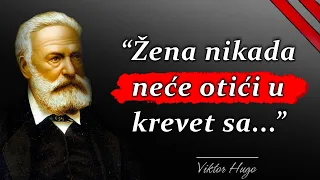 “Žena nikada neće otići u krevet sa...”

Viktor Hugo